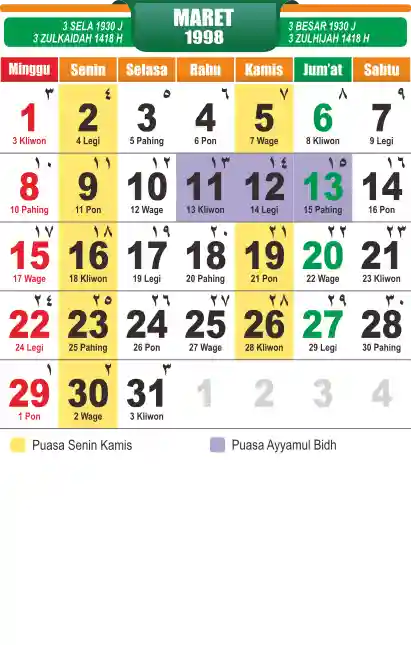 3 SELA 1930 J
3 ZULKAIDAH 1418 H

MARET
1998

3 BESAR 1930 J
3 ZULHIJAH 1418 H

| Minggu | Senin | Selasa | Rabu | Kamis | Jum'at | Sabtu |
|---|---|---|---|---|---|---|
| ٣ 1 3 Kliwon | ٤ 2 4 Legi | ٥ 3 5 Pahing | ٦ 4 6 Pon | ٧ 5 7 Wage | ٨ 6 8 Kliwon | ٩ 7 9 Legi |
| ١٠ 8 10 Pahing | ١١ 9 11 Pon | ١٢ 10 12 Wage | ١٣ 11 13 Kliwon | ١٤ 12 14 Legi | ١٥ 13 15 Pahing | ١٦ 14 16 Pon |
| ١٧ 15 17 Wage | ١٨ 16 18 Kliwon | ١٩ 17 19 Legi | ٢٠ 18 20 Pahing | ٢١ 19 21 Pon | ٢٢ 20 22 Wage | ٢٣ 21 23 Kliwon |
| ٢٤ 22 24 Legi | ٢٥ 23 25 Pahing | ٢٦ 24 26 Pon | ٢٧ 25 27 Wage | ٢٨ 26 28 Kliwon | ٢٩ 27 29 Legi | ٣٠ 28 30 Pahing |
| ١ 29 1 Pon | ٢ 30 2 Wage | ٣ 31 3 Kliwon | 1 | 2 | 3 | 4 |

Puasa Senin Kamis

Puasa Ayyamul Bidh